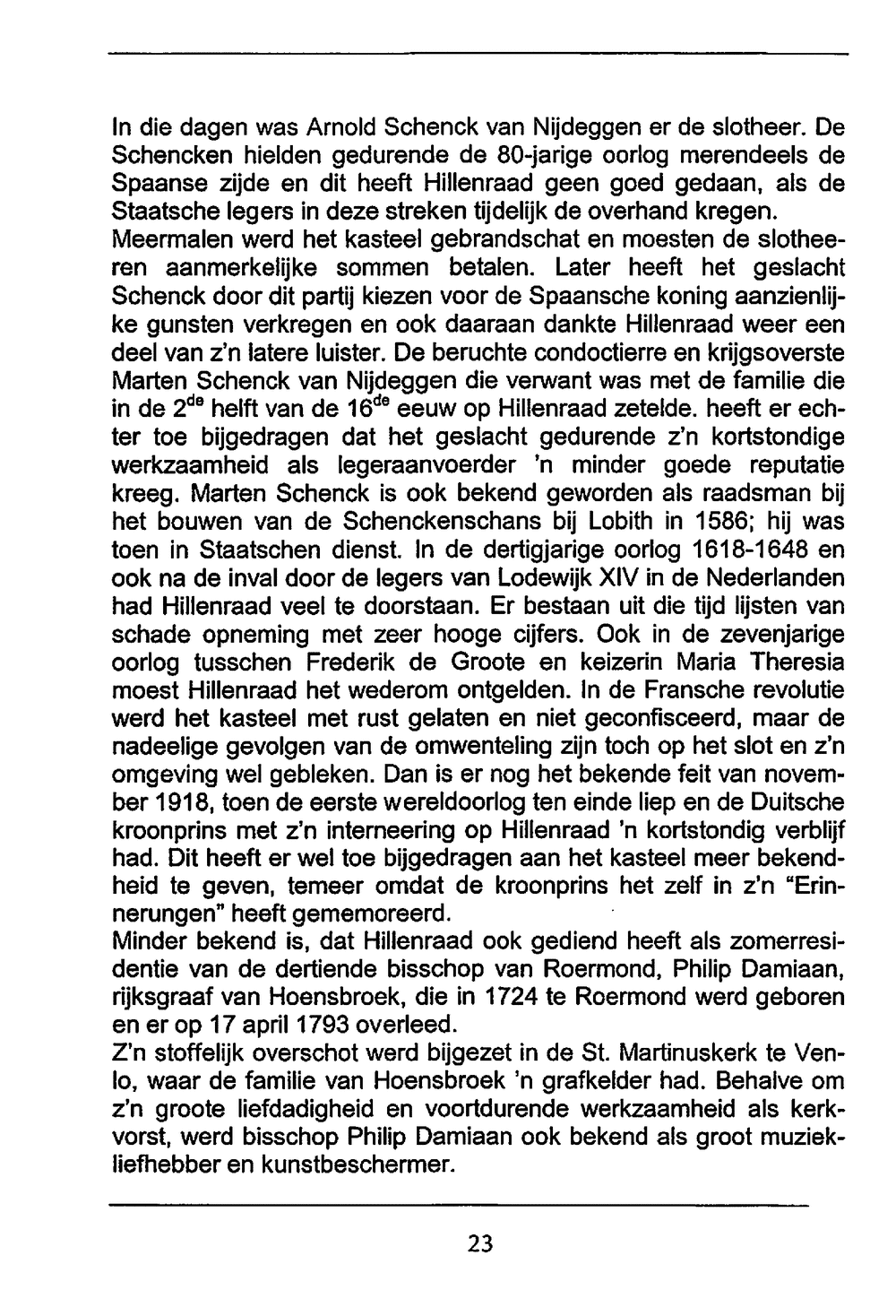 In die dagen was Arnold Schenck van Nijdeggen er de slotheer. De Schencken hielden gedurende de 80-jarige oorlog merendeels de Spaanse zijde en dit heeft Hillenraad geen goed gedaan, als de Staatsche legers in deze streken tijdelijk de overhand kregen.
Meermalen werd het kasteel gebrandschat en moesten de slotheeren aanmerkelijke sommen betalen. Later heeft het geslacht Schenck door dit partij kiezen voor de Spaansche koning aanzienlijke gunsten verkregen en ook daaraan dankte Hillenraad weer een deel van z'n latere luister. De beruchte condoctierre en krijgsoverste Marten Schenck van Nijdeggen die verwant was met de familie die in de 2$^{de}$ helft van de 16$^{de}$ eeuw op Hillenraad zetelde. heeft er echter toe bijgedragen dat het geslacht gedurende z'n kortstondige werkzaamheid als legeraanvoerder 'n minder goede reputatie kreeg. Marten Schenck is ook bekend geworden als raadsman bij het bouwen van de Schenckenschans bij Lobith in 1586; hij was toen in Staatschen dienst. In de dertigjarige oorlog 1618-1648 en ook na de inval door de legers van Lodewijk XIV in de Nederlanden had Hillenraad veel te doorstaan. Er bestaan uit die tijd lijsten van schade opneming met zeer hooge cijfers. Ook in de zevenjarige oorlog tusschen Frederik de Groote en keizerin Maria Theresia moest Hillenraad het wederom ontgelden. In de Fransche revolutie werd het kasteel met rust gelaten en niet geconfisceerd, maar de nadeelige gevolgen van de omwenteling zijn toch op het slot en z'n omgeving wel gebleken. Dan is er nog het bekende feit van november 1918, toen de eerste wereldoorlog ten einde liep en de Duitsche kroonprins met z'n interneering op Hillenraad 'n kortstondig verblijf had. Dit heeft er wel toe bijgedragen aan het kasteel meer bekendheid te geven, temeer omdat de kroonprins het zelf in z'n "Erinnerungen" heeft gememoreerd.
Minder bekend is, dat Hillenraad ook gediend heeft als zomerresidentie van de dertiende bisschop van Roermond, Philip Damiaan, rijksgraaf van Hoensbroek, die in 1724 te Roermond werd geboren en er op 17 april 1793 overleed.
Z'n stoffelijk overschot werd bijgezet in de St. Martinuskerk te Venlo, waar de familie van Hoensbroek 'n grafkelder had. Behalve om z'n groote liefdadigheid en voortdurende werkzaamheid als kerkvorst, werd bisschop Philip Damiaan ook bekend als groot muziekliefhebber en kunstbeschermer.

23